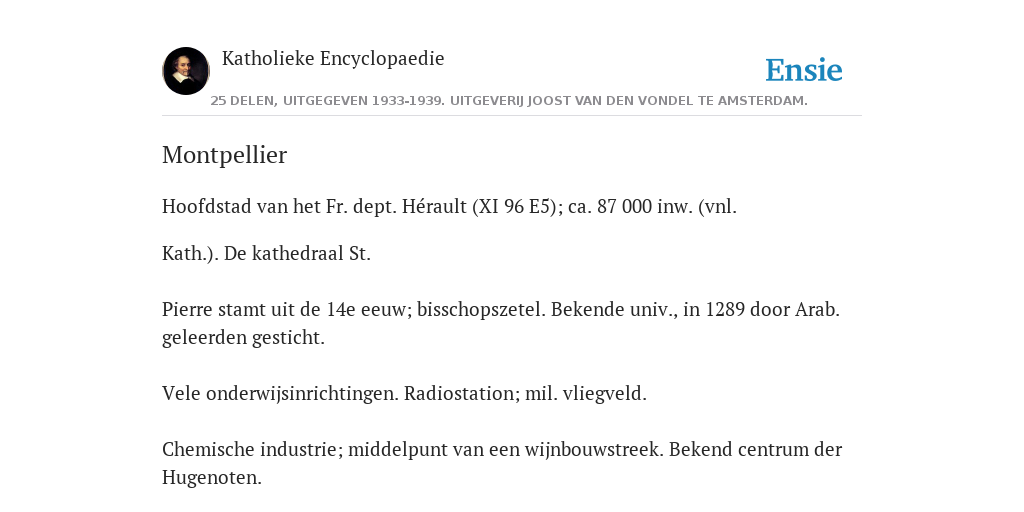 Katholieke Encyclopaedie

Ensie

25 DELEN, UITGEGEVEN 1933-1939. UITGEVERIJ JOOST VAN DEN VONDEL TE AMSTERDAM.

Montpellier

Hoofdstad van het Fr. dept. Hérault (XI 96 E5); ca. 87 000 inw. (vnl.

Kath.). De kathedraal St.

Pierre stamt uit de 14e eeuw; bisschopszetel. Bekende univ., in 1289 door Arab. geleerden gesticht.

Vele onderwijsinrichtingen. Radiostation; mil. vliegveld.

Chemische industrie; middelpunt van een wijnbouwstreek. Bekend centrum der Hugenoten.